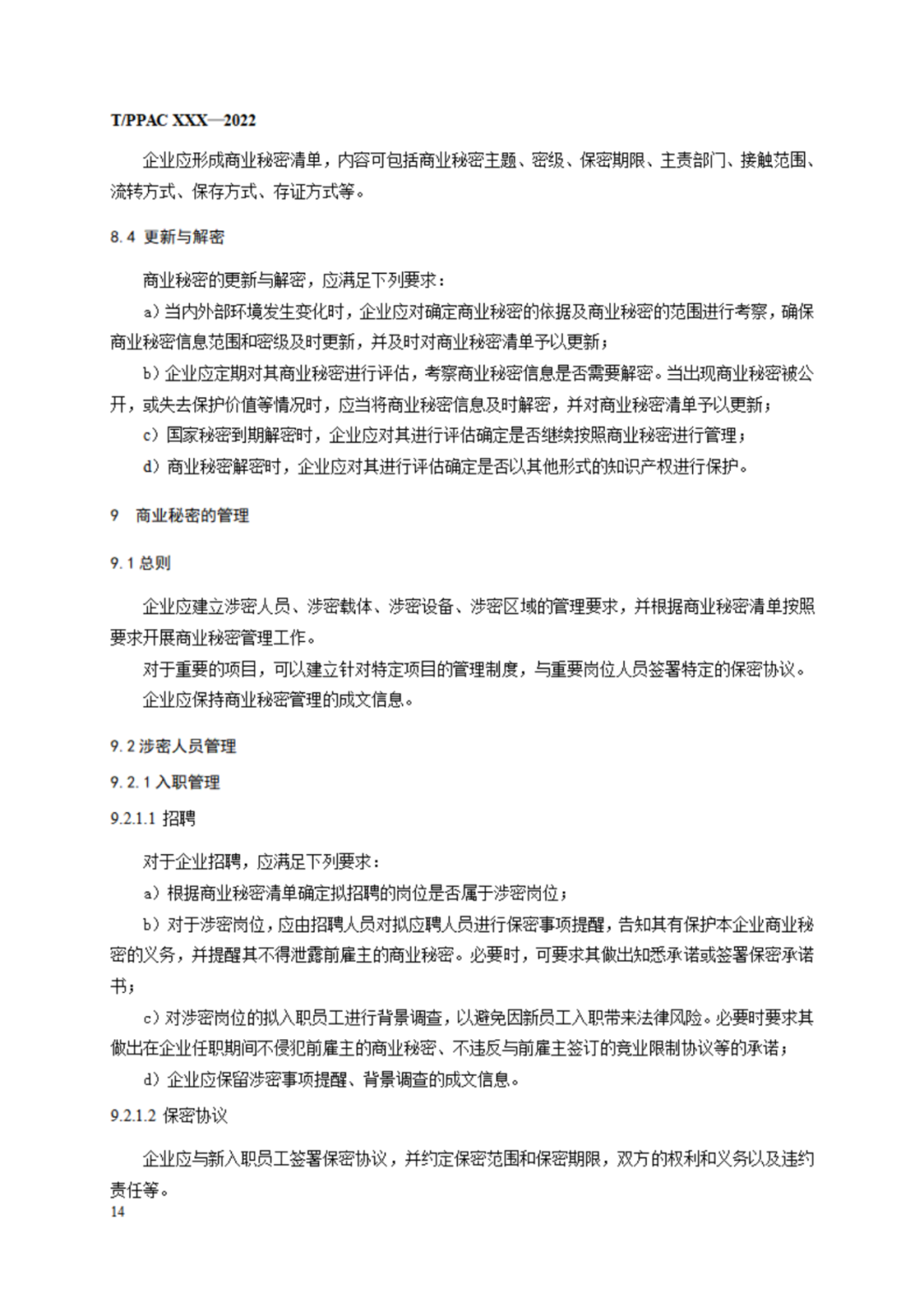 T/PPAC XXX—2022

企业应形成商业秘密清单，内容可包括商业秘密主题、密级、保密期限、主责部门、接触范围、流转方式、保存方式、存证方式等。

8.4 更新与解密

商业秘密的更新与解密，应满足下列要求：

a）当内外部环境发生变化时，企业应对确定商业秘密的依据及商业秘密的范围进行考察，确保商业秘密信息范围和密级及时更新，并及时对商业秘密清单予以更新；

b）企业应定期对其商业秘密进行评估，考察商业秘密信息是否需要解密。当出现商业秘密被公开，或失去保护价值等情况时，应当将商业秘密信息及时解密，并对商业秘密清单予以更新；

c）国家秘密到期解密时，企业应对其进行评估确定是否继续按照商业秘密进行管理；

d）商业秘密解密时，企业应对其进行评估确定是否以其他形式的知识产权进行保护。

9 商业秘密的管理

9.1 总则

企业应建立涉密人员、涉密载体、涉密设备、涉密区域的管理要求，并根据商业秘密清单按照要求开展商业秘密管理工作。

对于重要的项目，可以建立针对特定项目的管理制度，与重要岗位人员签署特定的保密协议。

企业应保持商业秘密管理的成文信息。

9.2 涉密人员管理

9.2.1 入职管理

9.2.1.1 招聘

对于企业招聘，应满足下列要求：

a）根据商业秘密清单确定拟招聘的岗位是否属于涉密岗位；

b）对于涉密岗位，应由招聘人员对拟应聘人员进行保密事项提醒，告知其有保护本企业商业秘密的义务，并提醒其不得泄露前雇主的商业秘密。必要时，可要求其做出知悉承诺或签署保密承诺书；

c）对涉密岗位的拟入职员工进行背景调查，以避免因新员工入职带来法律风险。必要时要求其做出在企业任职期间不侵犯前雇主的商业秘密、不违反与前雇主签订的竞业限制协议等的承诺；

d）企业应保留涉密事项提醒、背景调查的成文信息。

9.2.1.2 保密协议

企业应与新入职员工签署保密协议，并约定保密范围和保密期限，双方的权利和义务以及违约责任等。

14